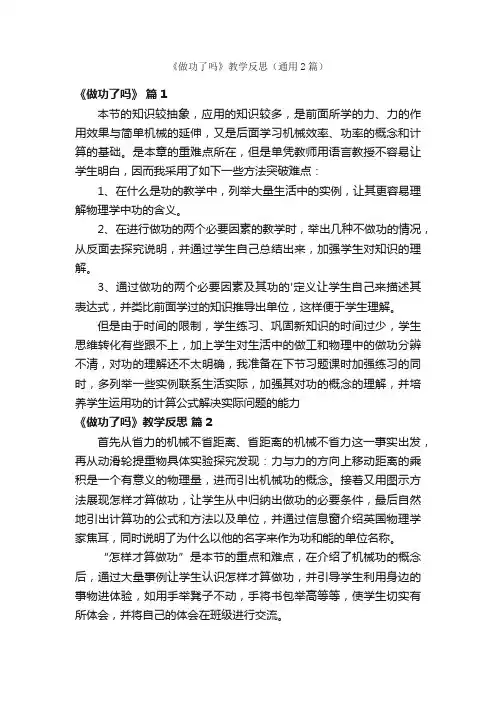 《做功了吗》教学反思（通用2篇）

《做功了吗》 篇1

本节的知识较抽象，应用的知识较多，是前面所学的力、力的作用效果与简单机械的延伸，又是后面学习机械效率、功率的概念和计算的基础。是本章的重难点所在，但是单凭教师用语言教授不容易让学生明白，因而我采用了如下一些方法突破难点：

1、在什么是功的教学中，列举大量生活中的实例，让其更容易理解物理学中功的含义。

2、在进行做功的两个必要因素的教学时，举出几种不做功的情况，从反面去探究说明，并通过学生自己总结出来，加强学生对知识的理解。

3、通过做功的两个必要因素及其功的'定义让学生自己来描述其表达式，并类比前面学过的知识推导出单位，这样便于学生理解。

但是由于时间的限制，学生练习、巩固新知识的时间过少，学生思维转化有些跟不上，加上学生对生活中的做工和物理中的做功分辨不清，对功的理解还不太明确，我准备在下节习题课时加强练习的同时，多列举一些实例联系生活实际，加强其对功的概念的理解，并培养学生运用功的计算公式解决实际问题的能力

《做功了吗》教学反思 篇2

首先从省力的机械不省距离、省距离的机械不省力这一事实出发，再从动滑轮提重物具体实验探究发现：力与力的方向上移动距离的乘积是一个有意义的物理量，进而引出机械功的概念。接着又用图示方法展现怎样才算做功，让学生从中归纳出做功的必要条件，最后自然地引出计算功的公式和方法以及单位，并通过信息窗介绍英国物理学家焦耳，同时说明了为什么以他的名字来作为功和能的单位名称。

“怎样才算做功”是本节的重点和难点，在介绍了机械功的概念后，通过大量事例让学生认识怎样才算做功，并引导学生利用身边的事物进体验，如用手举凳子不动，手将书包举高等等，使学生切实有所体会，并将自己的体会在班级进行交流。